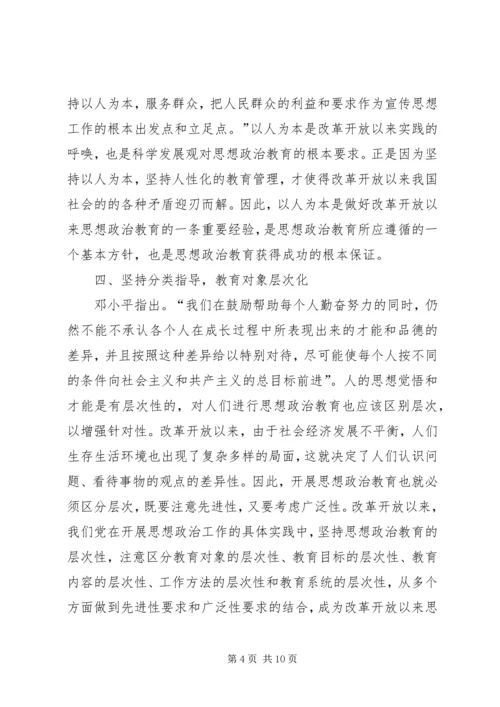 持以人为本，服务群众，把人民群众的利益和要求作为宣传思想工作的根本出发点和立足点。”以人为本是改革开放以来实践的呼唤，也是科学发展观对思想政治教育的根本要求。正是因为坚持以人为本，坚持人性化的教育管理，才使得改革开放以来我国社会的的各种矛盾迎刃而解。因此，以人为本是做好改革开放以来思想政治教育的一条重要经验，是思想政治教育所应遵循的一个基本方针，也是思想政治教育获得成功的根本保证。

四、坚持分类指导，教育对象层次化

邓小平指出。“我们在鼓励帮助每个人勤奋努力的同时，仍然不能不承认各个人在成长过程中所表现出来的才能和品德的差异，并且按照这种差异给以特别对待，尽可能使每个人按不同的条件向社会主义和共产主义的总目标前进”。人的思想觉悟和才能是有层次性的，对人们进行思想政治教育也应该区别层次，以增强针对性。改革开放以来，由于社会经济发展不平衡，人们生存生活环境也出现了复杂多样的局面，这就决定了人们认识问题、看待事物的观点的差异性。因此，开展思想政治教育也就必须区分层次，既要注意先进性，又要考虑广泛性。改革开放以来，我们党在开展思想政治工作的具体实践中，坚持思想政治教育的层次性，注意区分教育对象的层次性、教育目标的层次性、教育内容的层次性、工作方法的层次性和教育系统的层次性，从多个方面做到先进性要求和广泛性要求的结合，成为改革开放以来思

第 4 页 共 10 页